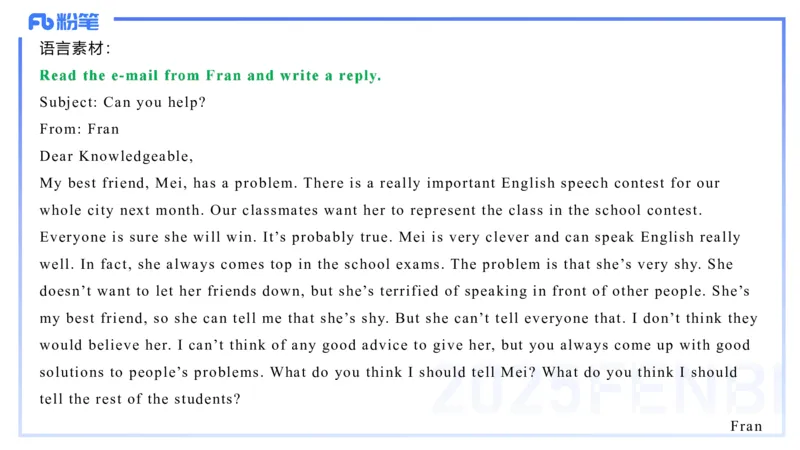 Fb粉笔

语言素材:

Read the e-mail from Fran and write a reply.

Subject: Can you help?

From: Fran

Dear Knowledgeable,

My best friend, Mei, has a problem. There is a really important English speech contest for our whole city next month. Our classmates want her to represent the class in the school contest. Everyone is sure she will win. It's probably true. Mei is very clever and can speak English really well. In fact, she always comes top in the school exams. The problem is that she's very shy. She doesn't want to let her friends down, but she's terrified of speaking in front of other people. She's my best friend, so she can tell me that she's shy. But she can't tell everyone that. I don't think they would believe her. I can't think of any good advice to give her, but you always come up with good solutions to people's problems. What do you think I should tell Mei? What do you think I should tell the rest of the students?

Fran

2025FENBI